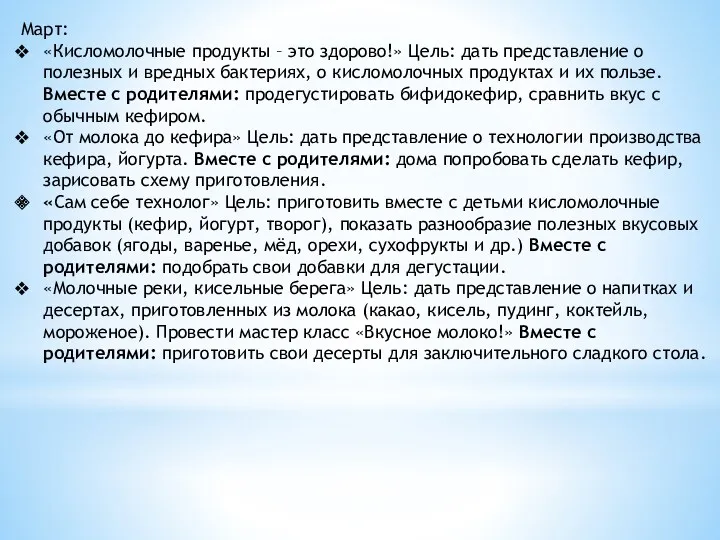 Март:

❖ «Кисломолочные продукты – это здорово!» Цель: дать представление о полезных и вредных бактериях, о кисломолочных продуктах и их пользе. Вместе с родителями: продегустировать бифидокефир, сравнить вкус с обычным кефиром.

❖ «От молока до кефира» Цель: дать представление о технологии производства кефира, йогурта. Вместе с родителями: дома попробовать сделать кефир, зарисовать схему приготовления.

❖ «Сам себе технолог» Цель: приготовить вместе с детьми кисломолочные продукты (кефир, йогурт, творог), показать разнообразие полезных вкусовых добавок (ягоды, варенье, мёд, орехи, сухофрукты и др.) Вместе с родителями: подобрать свои добавки для дегустации.

❖ «Молочные реки, кисельные берега» Цель: дать представление о напитках и десертах, приготовленных из молока (какао, кисель, пудинг, коктейль, мороженое). Провести мастер класс «Вкусное молоко!» Вместе с родителями: приготовить свои десерты для заключительного сладкого стола.